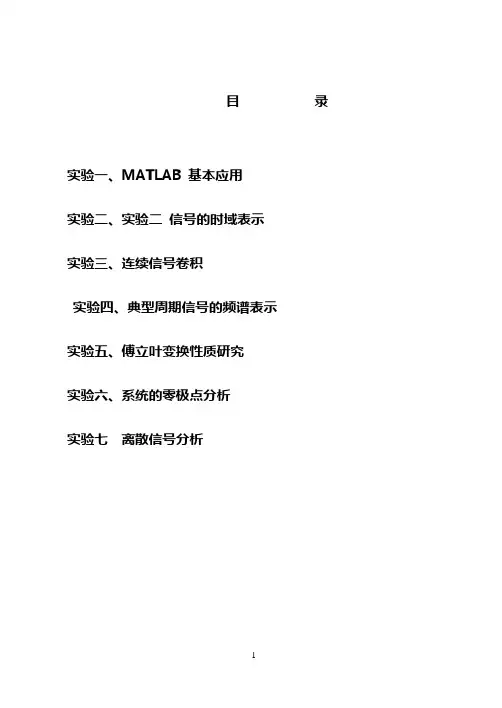 目　　录

实验一、MATLAB 基本应用

实验二、实验二 信号的时域表示

实验三、连续信号卷积

实验四、典型周期信号的频谱表示

实验五、傅立叶变换性质研究

实验六、系统的零极点分析

实验七　离散信号分析

1